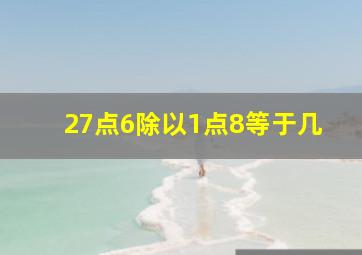 27点6除以1点8等于几